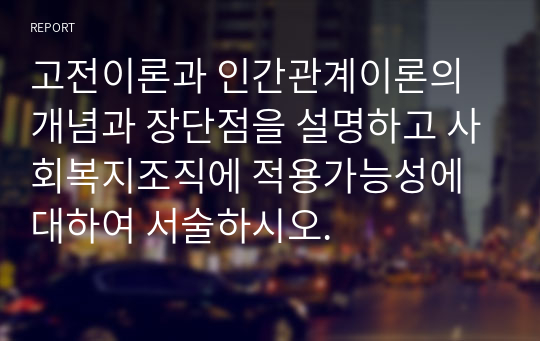 REPORT

고전이론과 인간관계이론의 개념과 장단점을 설명하고 사회복지조직에 적용가능성에 대하여 서술하시오.